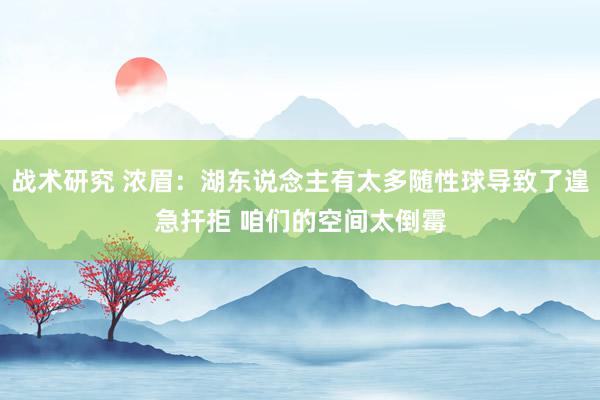 战术研究 浓眉：湖东说念主有太多随性球导致了遑急扞拒 咱们的空间太倒霉